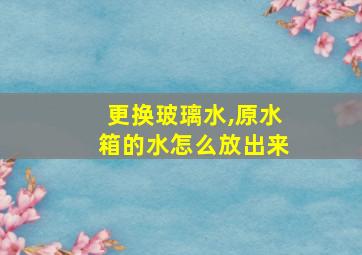 更换玻璃水,原水箱的水怎么放出来